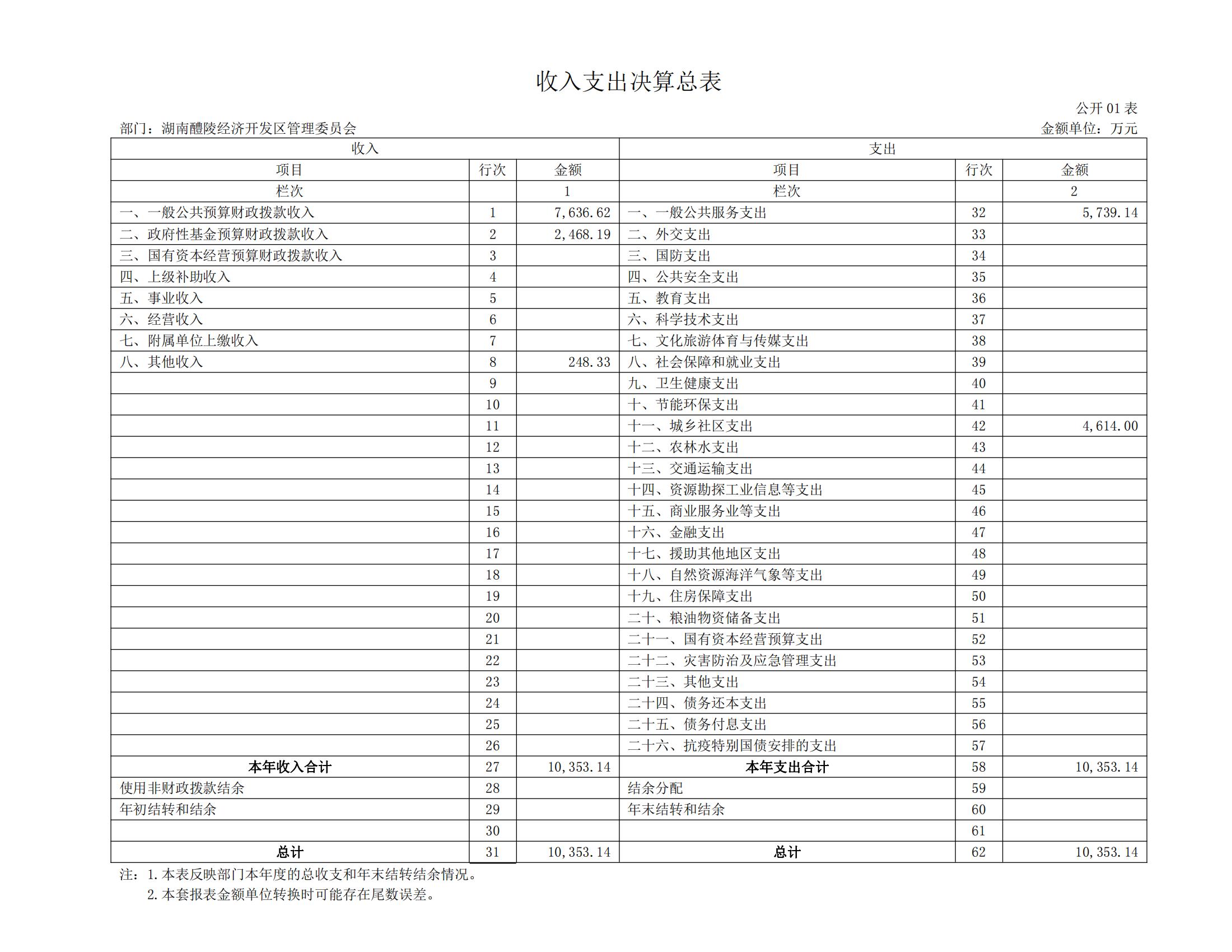 收入支出决算总表

公开 01 表

部门：湖南醴陵经济开发区管理委员会

金额单位：万元

| 收入 | | | 支出 | | |
|---|---|---|---|---|---|
| 项目 | 行次 | 金额 | 项目 | 行次 | 金额 |
| 栏次 | | 1 | 栏次 | | 2 |
| 一、一般公共预算财政拨款收入 | 1 | 7,636.62 | 一、一般公共服务支出 | 32 | 5,739.14 |
| 二、政府性基金预算财政拨款收入 | 2 | 2,468.19 | 二、外交支出 | 33 | |
| 三、国有资本经营预算财政拨款收入 | 3 | | 三、国防支出 | 34 | |
| 四、上级补助收入 | 4 | | 四、公共安全支出 | 35 | |
| 五、事业收入 | 5 | | 五、教育支出 | 36 | |
| 六、经营收入 | 6 | | 六、科学技术支出 | 37 | |
| 七、附属单位上缴收入 | 7 | | 七、文化旅游体育与传媒支出 | 38 | |
| 八、其他收入 | 8 | 248.33 | 八、社会保障和就业支出 | 39 | |
| | 9 | | 九、卫生健康支出 | 40 | |
| | 10 | | 十、节能环保支出 | 41 | |
| | 11 | | 十一、城乡社区支出 | 42 | 4,614.00 |
| | 12 | | 十二、农林水支出 | 43 | |
| | 13 | | 十三、交通运输支出 | 44 | |
| | 14 | | 十四、资源勘探工业信息等支出 | 45 | |
| | 15 | | 十五、商业服务业等支出 | 46 | |
| | 16 | | 十六、金融支出 | 47 | |
| | 17 | | 十七、援助其他地区支出 | 48 | |
| | 18 | | 十八、自然资源海洋气象等支出 | 49 | |
| | 19 | | 十九、住房保障支出 | 50 | |
| | 20 | | 二十、粮油物资储备支出 | 51 | |
| | 21 | | 二十一、国有资本经营预算支出 | 52 | |
| | 22 | | 二十二、灾害防治及应急管理支出 | 53 | |
| | 23 | | 二十三、其他支出 | 54 | |
| | 24 | | 二十四、债务还本支出 | 55 | |
| | 25 | | 二十五、债务付息支出 | 56 | |
| | 26 | | 二十六、抗疫特别国债安排的支出 | 57 | |
| 本年收入合计 | 27 | 10,353.14 | 本年支出合计 | 58 | 10,353.14 |
| 使用非财政拨款结余 | 28 | | 结余分配 | 59 | |
| 年初结转和结余 | 29 | | 年末结转和结余 | 60 | |
| | 30 | | | 61 | |
| 总计 | 31 | 10,353.14 | 总计 | 62 | 10,353.14 |

注：1.本表反映部门本年度的总收支和年末结转结余情况。
2.本套报表金额单位转换时可能存在尾数误差。